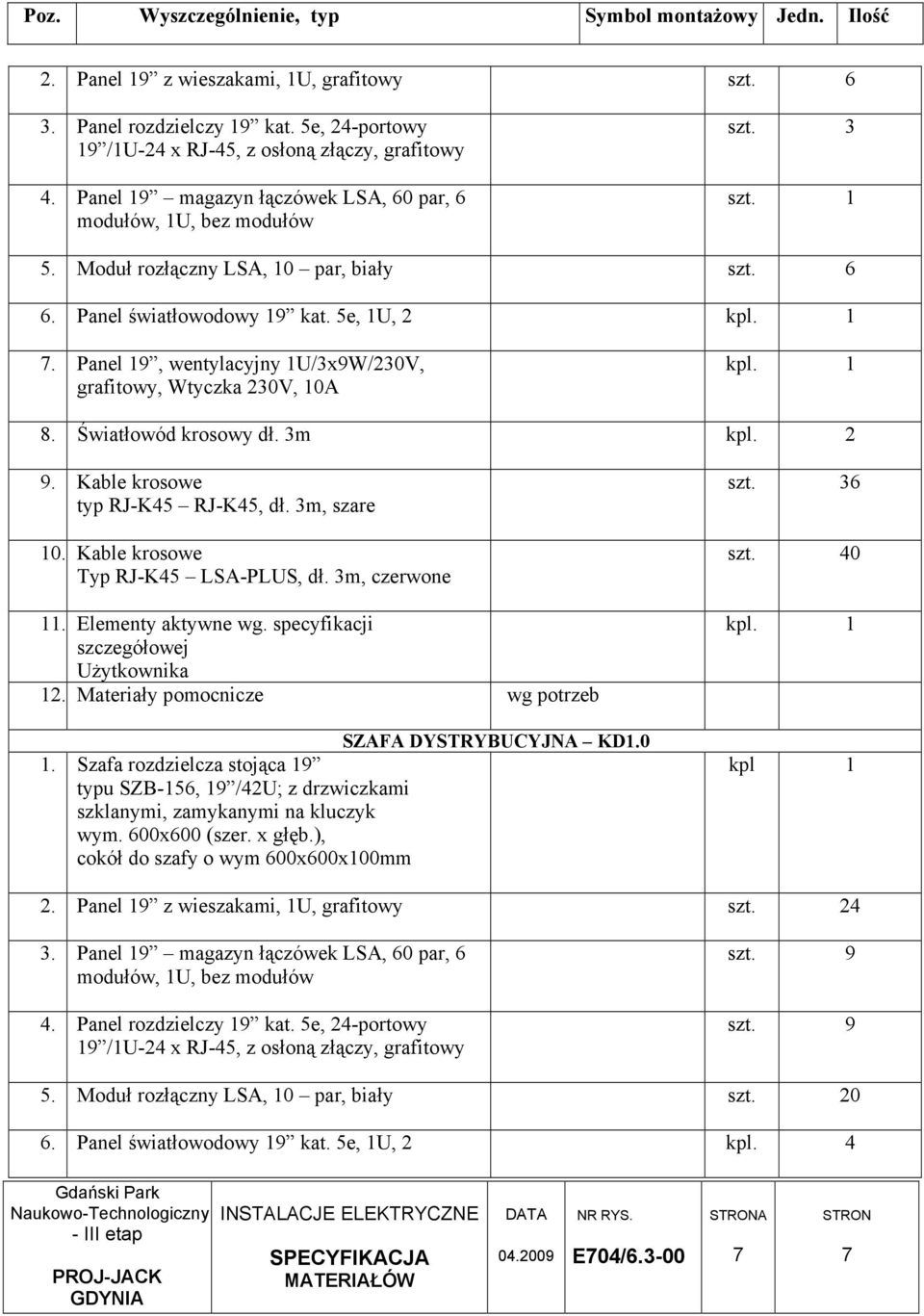 | Poz. | Wyszczególnienie, typ | Symbol montażowy | Jedn. | Ilość |
|---|---|---|---|---|
| 2. | Panel 19” z wieszakami, 1U, grafitowy | | szt. | 6 |
| 3. | Panel rozdzielczy 19” kat. 5e, 24-portowy 19”/1U-24 x RJ-45, z osłoną złączy, grafitowy | | szt. | 3 |
| 4. | Panel 19” – magazyn łączówek LSA, 60 par, 6 modułów, 1U, bez modułów | | szt. | 1 |
| 5. | Moduł rozłączny LSA, 10 – par, biały | | szt. | 6 |
| 6. | Panel światłowodowy 19” kat. 5e, 1U, 2 | | kpl. | 1 |
| 7. | Panel 19”, wentylacyjny 1U/3x9W/230V, grafitowy, Wtyczka 230V, 10A | | kpl. | 1 |
| 8. | Światłowód krosowy dł. 3m | | kpl. | 2 |
| 9. | Kable krosowe typ RJ-K45 – RJ-K45, dł. 3m, szare | | szt. | 36 |
| 10. | Kable krosowe Typ RJ-K45 – LSA-PLUS, dł. 3m, czerwone | | szt. | 40 |
| 11. | Elementy aktywne wg. specyfikacji szczegółowej Użytkownika | | kpl. | 1 |
| 12. | Materiały pomocnicze | wg potrzeb | | |
| | SZAFA DYSTRYBUCYJNA – KD1.0 | | | |
| 1. | Szafa rozdzielcza stojąca 19” typu SZB-156, 19”/42U; z drzwiczkami szklanymi, zamykanymi na kluczyk wym. 600x600 (szer. x głęb.), cokół do szafy o wym 600x600x100mm | | kpl | 1 |
| 2. | Panel 19” z wieszakami, 1U, grafitowy | | szt. | 24 |
| 3. | Panel 19” – magazyn łączówek LSA, 60 par, 6 modułów, 1U, bez modułów | | szt. | 9 |
| 4. | Panel rozdzielczy 19” kat. 5e, 24-portowy 19”/1U-24 x RJ-45, z osłoną złączy, grafitowy | | szt. | 9 |
| 5. | Moduł rozłączny LSA, 10 – par, biały | | szt. | 20 |
| 6. | Panel światłowodowy 19” kat. 5e, 1U, 2 | | kpl. | 4 |

| Gdański Park Naukowo-Technologiczny - III etap PROJ-JACK GDYNIA | INSTALACJE ELEKTRYCZNE SPECYFIKACJA MATERIAŁÓW | DATA 04.2009 | NR RYS. E704/6.3-00 | STRONA 7 | STRON 7 |
|---|---|---|---|---|---|